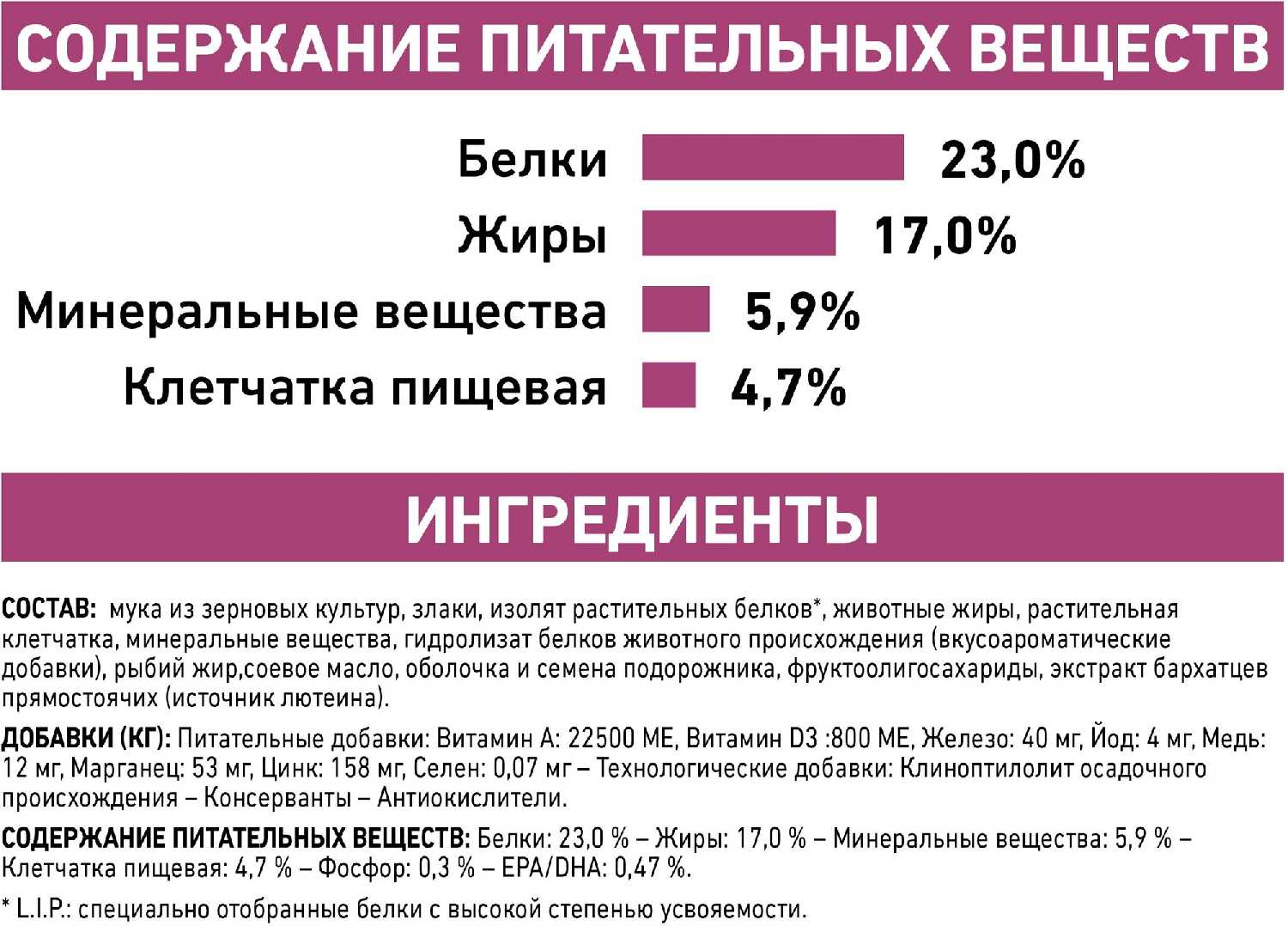 СОДЕРЖАНИЕ ПИТАТЕЛЬНЫХ ВЕЩЕСТВ

Белки 23,0%

Жиры 17,0%

Минеральные вещества 5,9%

Клетчатка пищевая 4,7%

ИНГРЕДИЕНТЫ

СОСТАВ: мука из зерновых культур, злаки, изолят растительных белков*, животные жиры, растительная клетчатка, минеральные вещества, гидролизат белков животного происхождения (вкусоароматические добавки), рыбий жир,соевое масло, оболочка и семена подорожника, фруктоолигосахариды, экстракт бархатцев прямостоячих (источник лютеина).

ДОБАВКИ (КГ): Питательные добавки: Витамин А: 22500 МЕ, Витамин D3 :800 МЕ, Железо: 40 мг, Йод: 4 мг, Медь: 12 мг, Марганец: 53 мг, Цинк: 158 мг, Селен: 0,07 мг – Технологические добавки: Клиноптилолит осадочного происхождения – Консерванты – Антиокислители.

СОДЕРЖАНИЕ ПИТАТЕЛЬНЫХ ВЕЩЕСТВ: Белки: 23,0 % – Жиры: 17,0 % – Минеральные вещества: 5,9 % – Клетчатка пищевая: 4,7 % – Фосфор: 0,3 % – EPA/DHA: 0,47 %.

* L.I.P.: специально отобранные белки с высокой степенью усвояемости.